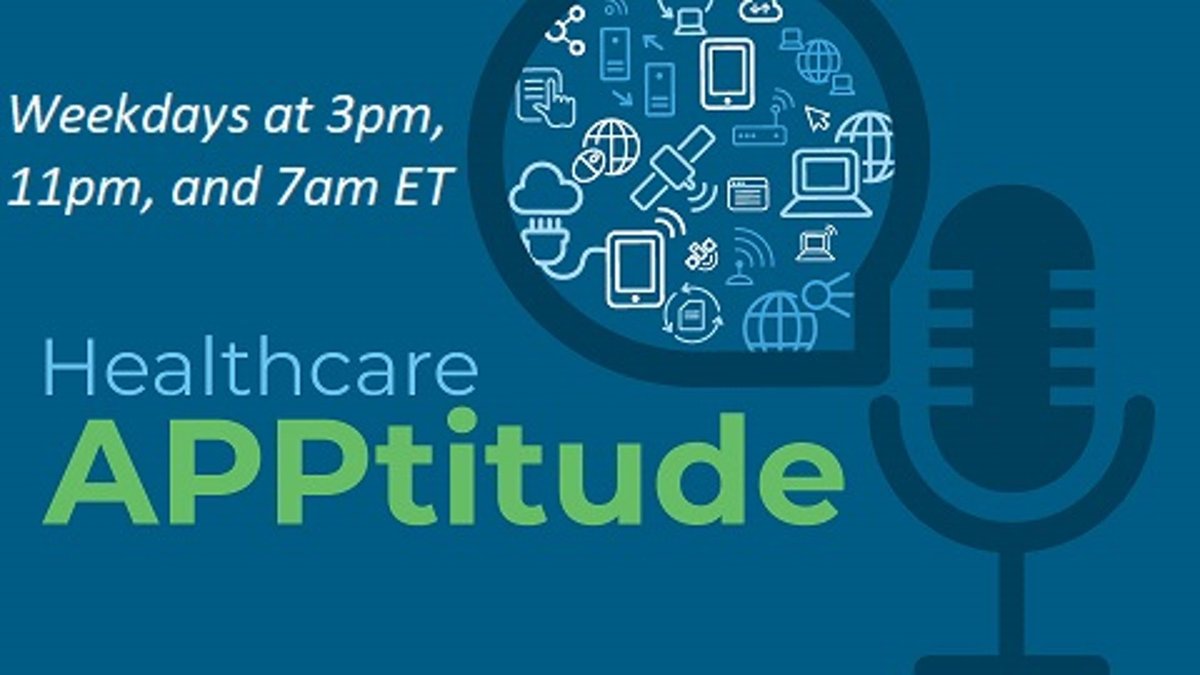 Weekdays at 3pm, 11pm, and 7am ET

Healthcare
APPtitude